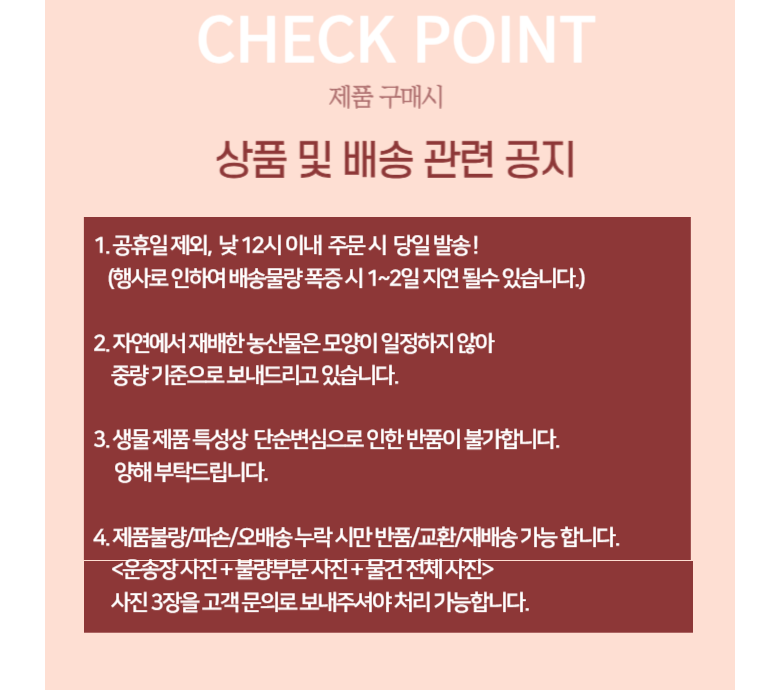 CHECK POINT

제품 구매시

상품 및 배송 관련 공지

1. 공휴일 제외, 낮 12시 이내 주문 시 당일 발송!
(행사로 인하여 배송물량 폭증 시 1~2일 지연 될수 있습니다.)

2. 자연에서 재배한 농산물은 모양이 일정하지 않아
중량 기준으로 보내드리고 있습니다.

3. 생물 제품 특성상 단순변심으로 인한 반품이 불가합니다.
양해 부탁드립니다.

4. 제품불량/파손/오배송 누락 시만 반품/교환/재배송 가능 합니다.
<운송장 사진 + 불량부분 사진 + 물건 전체 사진>
사진 3장을 고객 문의로 보내주셔야 처리 가능합니다.